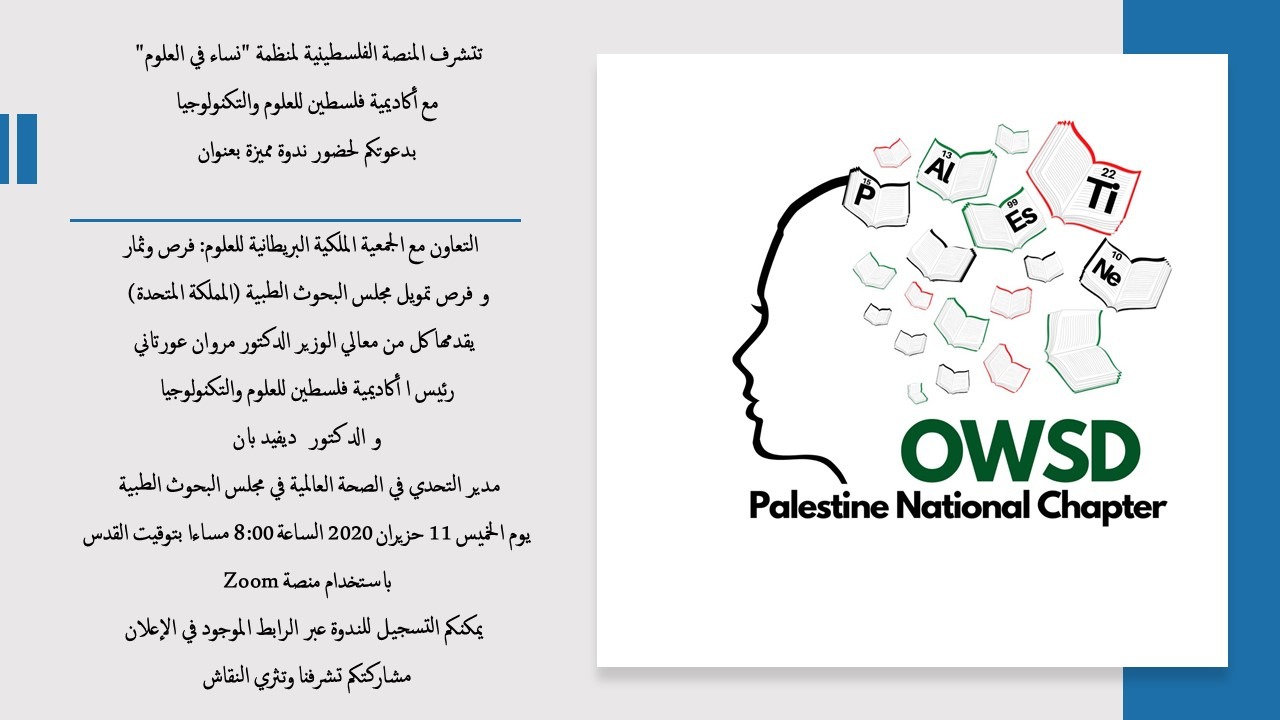 تتشرف المنصة الفلسطينية لمنظمة "نساء في العلوم"
مع أكاديمية فلسطين للعلوم والتكنولوجيا
بدعوتكم لحضور ندوة مميزة بعنوان

التعاون مع الجمعية الملكية البريطانية للعلوم: فرص وثمار
و فرص تمويل مجلس البحوث الطبية (المملكة المتحدة)
يقدمها كل من معالي الوزير الدكتور مروان عورتاني
رئيس ا أكاديمية فلسطين للعلوم والتكنولوجيا
و الدكتور ديفيد بان
مدير التحدي في الصحة العالمية في مجلس البحوث الطبية
يوم الخميس 11 حزيران 2020 الساعة 8:00 مساءا بتوقيت القدس
باستخدام منصة Zoom
يمكنكم التسجيل للندوة عبر الرابط الموجود في الإعلان
مشاركتكم تشرفنا وتثري النقاش

15
P
13
Al
99
Es
22
Ti
10
Ne

OWSD
Palestine National Chapter